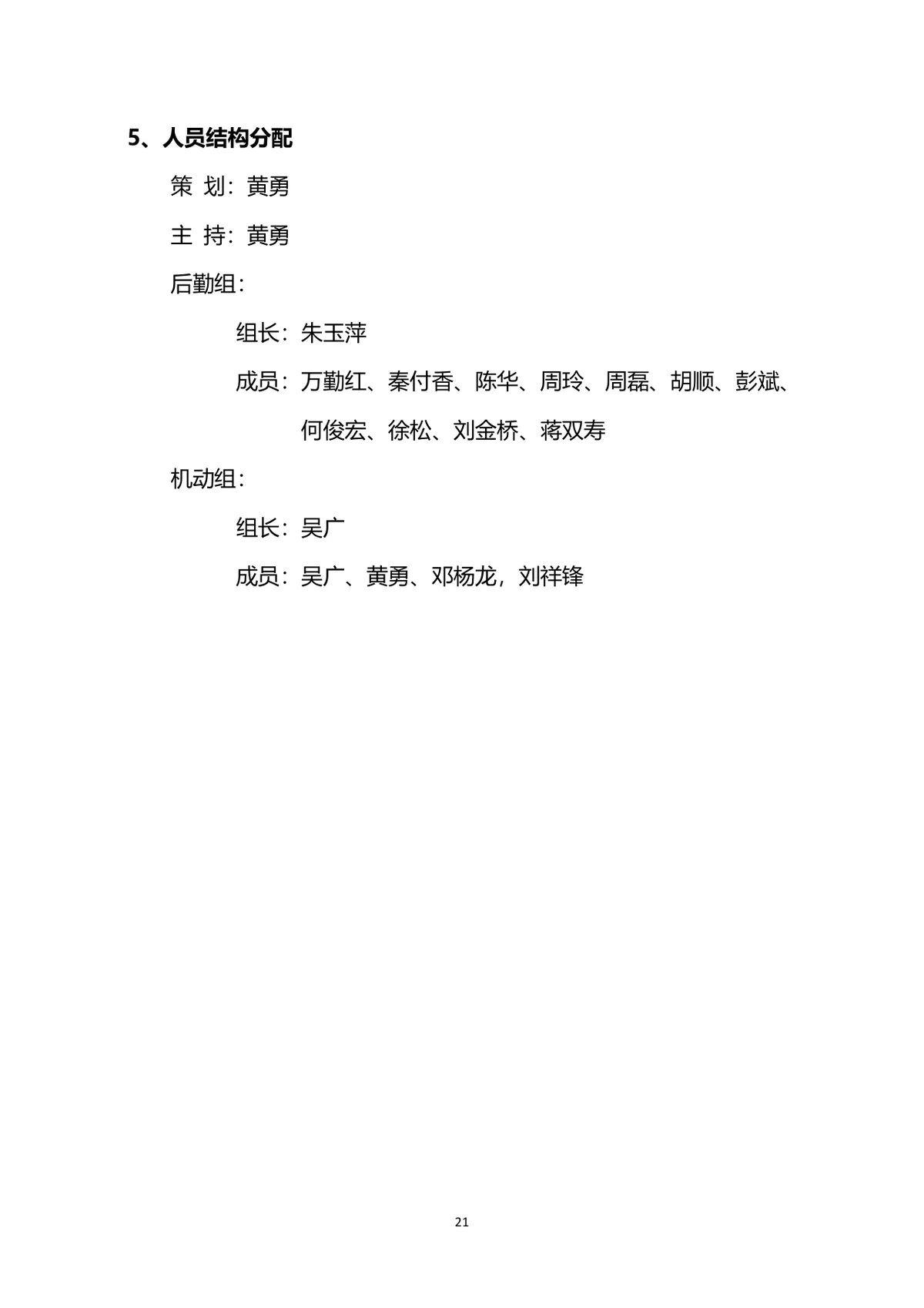 5、人员结构分配

策 划：黄勇

主 持：黄勇

后勤组：

组长：朱玉萍

成员：万勤红、秦付香、陈华、周玲、周磊、胡顺、彭斌、何俊宏、徐松、刘金桥、蒋双寿

机动组：

组长：吴广

成员：吴广、黄勇、邓杨龙，刘祥锋

21